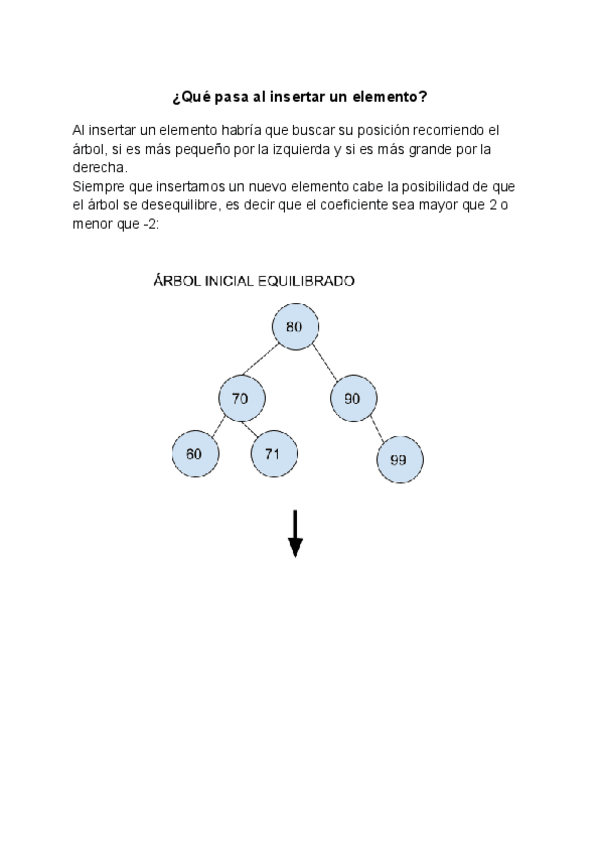 ¿Qué pasa al insertar un elemento?

Al insertar un elemento habría que buscar su posición recorriendo el árbol, si es más pequeño por la izquierda y si es más grande por la derecha.
Siempre que insertamos un nuevo elemento cabe la posibilidad de que el árbol se desequilibre, es decir que el coeficiente sea mayor que 2 o menor que -2:

ÁRBOL INICIAL EQUILIBRADO

80
70
90
60
71
99